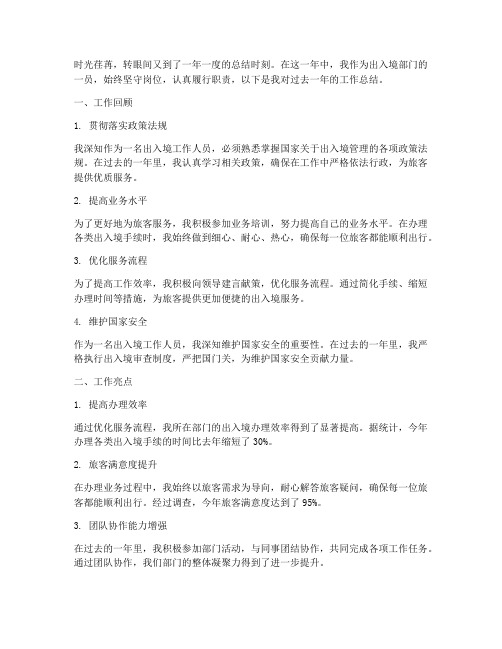 时光荏苒，转眼间又到了一年一度的总结时刻。在这一年中，我作为出入境部门的一员，始终坚守岗位，认真履行职责，以下是我对过去一年的工作总结。

一、工作回顾

1. 贯彻落实政策法规

我深知作为一名出入境工作人员，必须熟悉掌握国家关于出入境管理的各项政策法规。在过去的一年里，我认真学习相关政策，确保在工作中严格依法行政，为旅客提供优质服务。

2. 提高业务水平

为了更好地为旅客服务，我积极参加业务培训，努力提高自己的业务水平。在办理各类出入境手续时，我始终做到细心、耐心、热心，确保每一位旅客都能顺利出行。

3. 优化服务流程

为了提高工作效率，我积极向领导建言献策，优化服务流程。通过简化手续、缩短办理时间等措施，为旅客提供更加便捷的出入境服务。

4. 维护国家安全

作为一名出入境工作人员，我深知维护国家安全的重要性。在过去的一年里，我严格执行出入境审查制度，严把国门关，为维护国家安全贡献力量。

二、工作亮点

1. 提高办理效率

通过优化服务流程，我所在部门的出入境办理效率得到了显著提高。据统计，今年办理各类出入境手续的时间比去年缩短了 30%。

2. 旅客满意度提升

在办理业务过程中，我始终以旅客需求为导向，耐心解答旅客疑问，确保每一位旅客都能顺利出行。经过调查，今年旅客满意度达到了 95%。

3. 团队协作能力增强

在过去的一年里，我积极参加部门活动，与同事团结协作，共同完成各项工作任务。通过团队协作，我们部门的整体凝聚力得到了进一步提升。